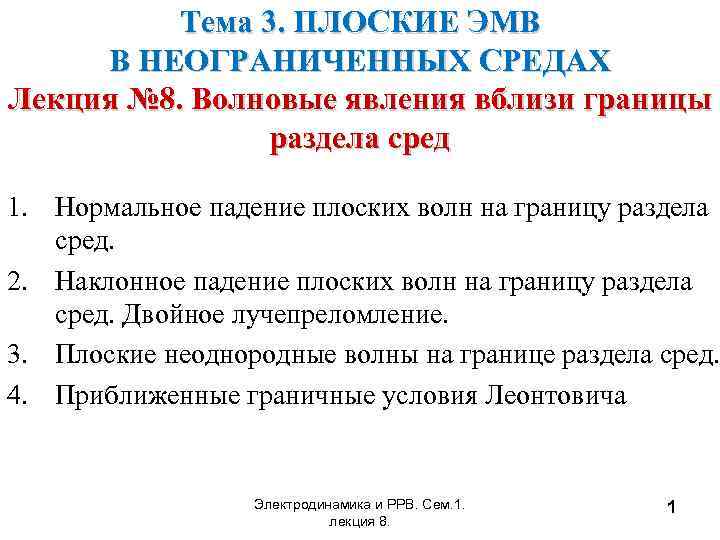 Тема 3. ПЛОСКИЕ ЭМВ
В НЕОГРАНИЧЕННЫХ СРЕДАХ
Лекция №8. Волновые явления вблизи границы раздела сред

1. Нормальное падение плоских волн на границу раздела сред.
2. Наклонное падение плоских волн на границу раздела сред. Двойное лучепреломление.
3. Плоские неоднородные волны на границе раздела сред.
4. Приближенные граничные условия Леонтовича

Электродинамика и РРВ. Сем.1. лекция 8.

1